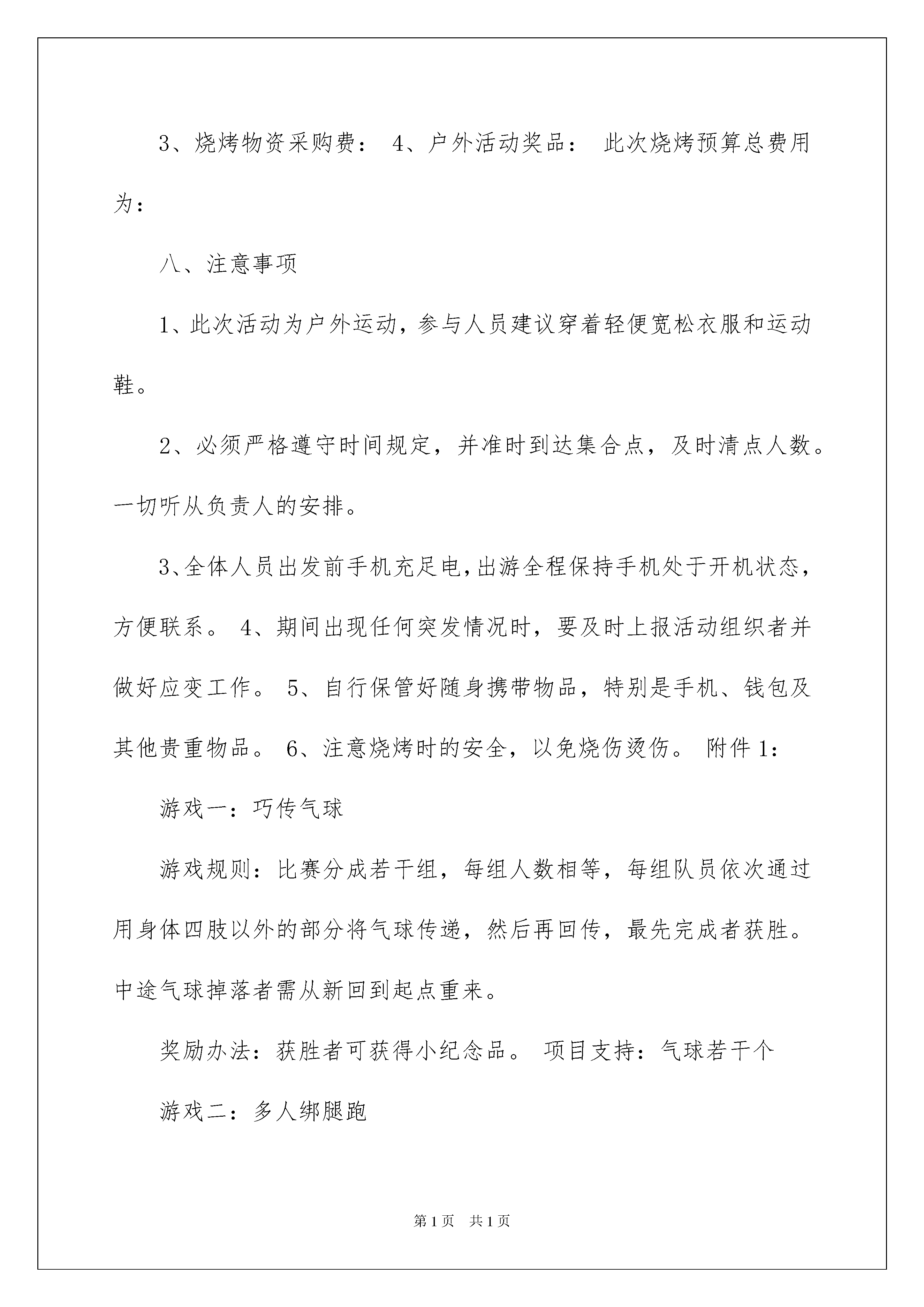 3、烧烤物资采购费： 4、户外活动奖品： 此次烧烤预算总费用为：

八、注意事项

1、此次活动为户外运动，参与人员建议穿着轻便宽松衣服和运动鞋。

2、必须严格遵守时间规定，并准时到达集合点，及时清点人数。一切听从负责人的安排。

3、全体人员出发前手机充足电，出游全程保持手机处于开机状态，方便联系。 4、期间出现任何突发情况时，要及时上报活动组织者并做好应变工作。 5、自行保管好随身携带物品，特别是手机、钱包及其他贵重物品。 6、注意烧烤时的安全，以免烧伤烫伤。 附件 1：

游戏一：巧传气球

游戏规则：比赛分成若干组，每组人数相等，每组队员依次通过用身体四肢以外的部分将气球传递，然后再回传，最先完成者获胜。中途气球掉落者需从新回到起点重来。

奖励办法：获胜者可获得小纪念品。 项目支持：气球若干个

游戏二：多人绑腿跑

第 1 页 共 1 页